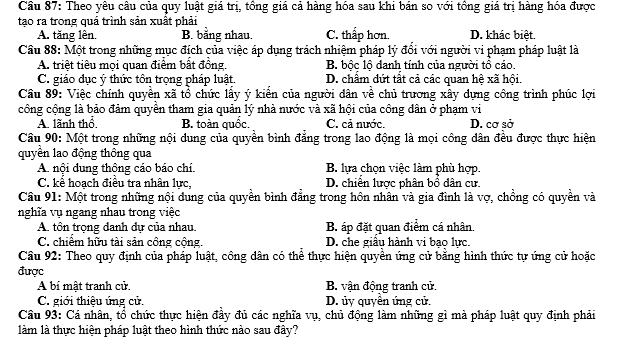 Câu 87: Theo yêu cầu của quy luật giá trị, tổng giá cả hàng hóa sau khi bán so với tổng giá trị hàng hóa được tạo ra trong quá trình sản xuất phải

A. tăng lên.
B. bằng nhau.
C. thấp hơn.
D. khác biệt.

Câu 88: Một trong những mục đích của việc áp dụng trách nhiệm pháp lý đối với người vi phạm pháp luật là

A. triệt tiêu mọi quan điểm bất đồng.
B. bộc lộ danh tính của người tố cáo.
C. giáo dục ý thức tôn trọng pháp luật.
D. chấm dứt tất cả các quan hệ xã hội.

Câu 89: Việc chính quyền xã tổ chức lấy ý kiến của người dân về chủ trương xây dựng công trình phúc lợi công cộng là bảo đảm quyền tham gia quản lý nhà nước và xã hội của công dân ở phạm vi

A. lãnh thổ.
B. toàn quốc.
C. cả nước.
D. cơ sở

Câu 90: Một trong những nội dung của quyền bình đẳng trong lao động là mọi công dân đều được thực hiện quyền lao động thông qua

A. nội dung thông cáo báo chí.
B. lựa chọn việc làm phù hợp.
C. kế hoạch điều tra nhân lực,
D. chiến lược phân bổ dân cư.

Câu 91: Một trong những nội dung của quyền bình đẳng trong hôn nhân và gia đình là vợ, chồng có quyền và nghĩa vụ ngang nhau trong việc

A. tôn trọng danh dự của nhau.
B. áp đặt quan điểm cá nhân.
C. chiếm hữu tài sản công cộng.
D. che giấu hành vi bạo lực.

Câu 92: Theo quy định của pháp luật, công dân có thể thực hiện quyền ứng cử bằng hình thức tự ứng cử hoặc được

A bí mật tranh cử.
B. vận động tranh cử.
C. giới thiệu ứng cử.
D. ủy quyền ứng cử.

Câu 93: Cá nhân, tổ chức thực hiện đầy đủ các nghĩa vụ, chủ động làm những gì mà pháp luật quy định phải làm là thực hiện pháp luật theo hình thức nào sau đây?